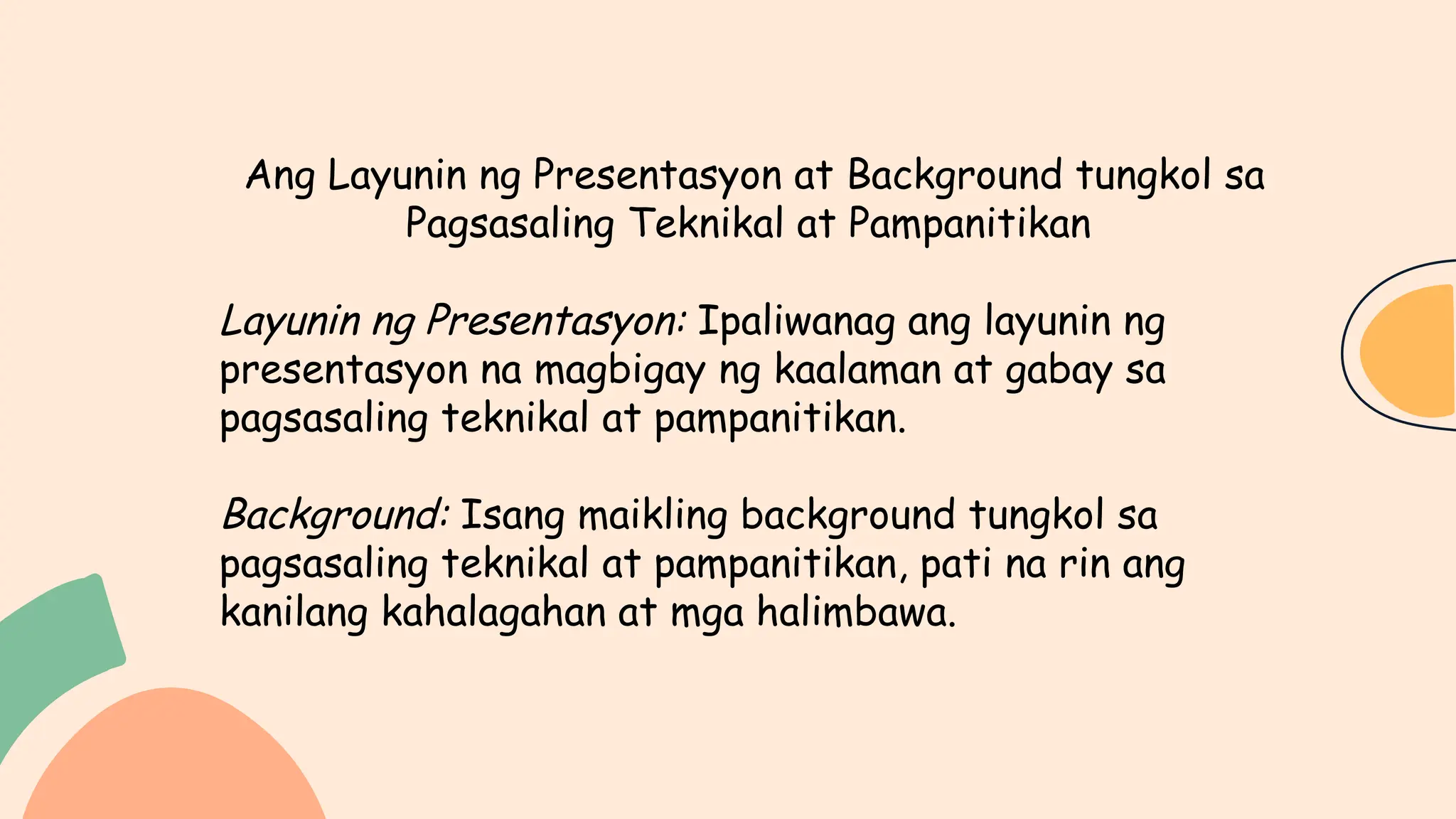 Ang Layunin ng Presentasyon at Background tungkol sa Pagsasaling Teknikal at Pampanitikan

Layunin ng Presentasyon: Ipaliwanag ang layunin ng presentasyon na magbigay ng kaalaman at gabay sa pagsasaling teknikal at pampanitikan.

Background: Isang maikling background tungkol sa pagsasaling teknikal at pampanitikan, pati na rin ang kanilang kahalagahan at mga halimbawa.